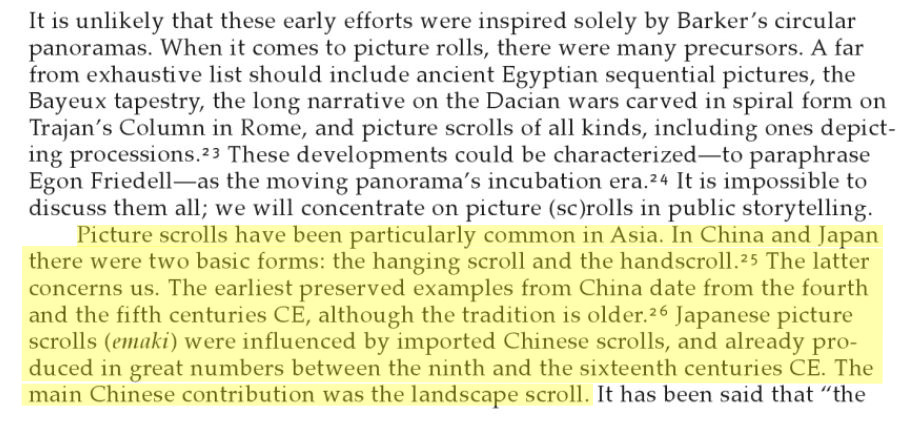 It is unlikely that these early efforts were inspired solely by Barker's circular panoramas. When it comes to picture rolls, there were many precursors. A far from exhaustive list should include ancient Egyptian sequential pictures, the Bayeux tapestry, the long narrative on the Dacian wars carved in spiral form on Trajan's Column in Rome, and picture scrolls of all kinds, including ones depicting processions.$^{23}$ These developments could be characterized—to paraphrase Egon Friedell—as the moving panorama's incubation era.$^{24}$ It is impossible to discuss them all; we will concentrate on picture (sc)rolls in public storytelling.

Picture scrolls have been particularly common in Asia. In China and Japan there were two basic forms: the hanging scroll and the handscroll.$^{25}$ The latter concerns us. The earliest preserved examples from China date from the fourth and the fifth centuries CE, although the tradition is older.$^{26}$ Japanese picture scrolls (emaki) were influenced by imported Chinese scrolls, and already produced in great numbers between the ninth and the sixteenth centuries CE. The main Chinese contribution was the landscape scroll. It has been said that "the